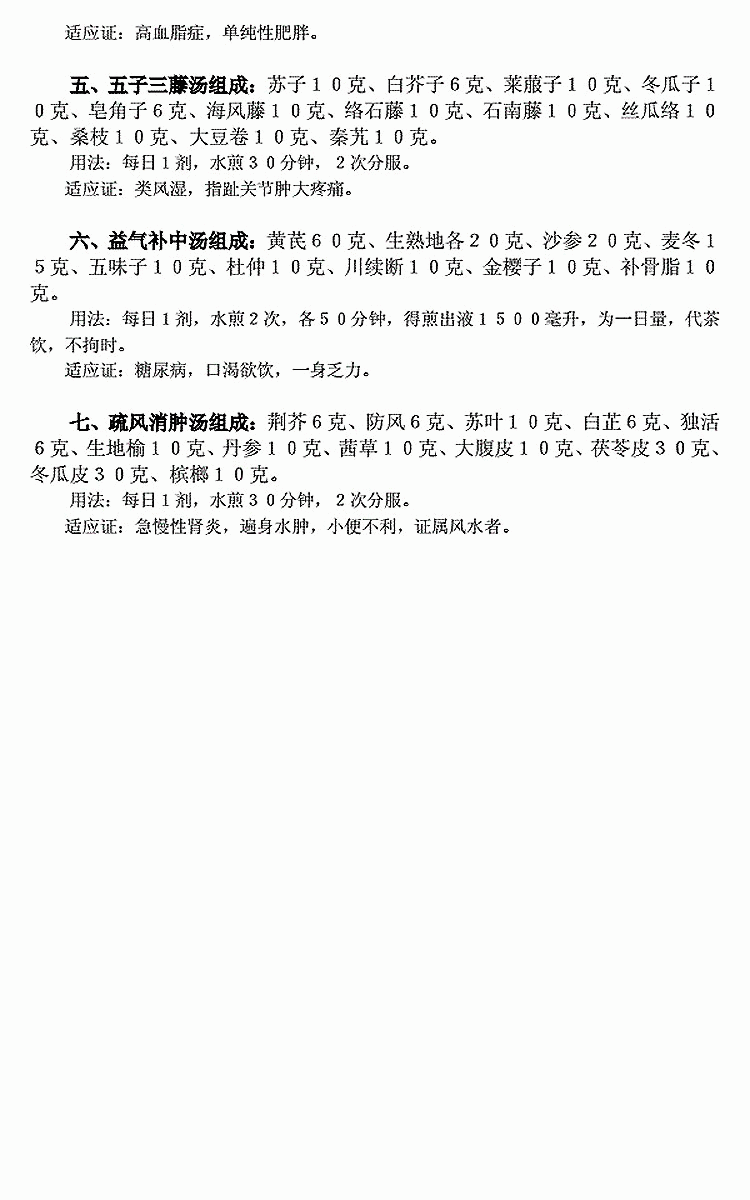 适应证：高血脂症，单纯性肥胖。

五、五子三藤汤组成：苏子１０克、白芥子６克、莱菔子１０克、冬瓜子１０克、皂角子６克、海风藤１０克、络石藤１０克、石南藤１０克、丝瓜络１０克、桑枝１０克、大豆卷１０克、秦艽１０克。

用法：每日１剂，水煎３０分钟，２次分服。

适应证：类风湿，指趾关节肿大疼痛。

六、益气补中汤组成：黄芪６０克、生熟地各２０克、沙参２０克、麦冬１５克、五味子１０克、杜仲１０克、川续断１０克、金樱子１０克、补骨脂１０克。

用法：每日１剂，水煎２次，各５０分钟，得煎出液１５００毫升，为一日量，代茶饮，不拘时。

适应证：糖尿病，口渴欲饮，一身乏力。

七、疏风消肿汤组成：荆芥６克、防风６克、苏叶１０克、白芷６克、独活６克、生地榆１０克、丹参１０克、茜草１０克、大腹皮１０克、茯苓皮３０克、冬瓜皮３０克、槟榔１０克。

用法：每日１剂，水煎３０分钟，２次分服。

适应证：急慢性肾炎，遍身水肿，小便不利，证属风水者。